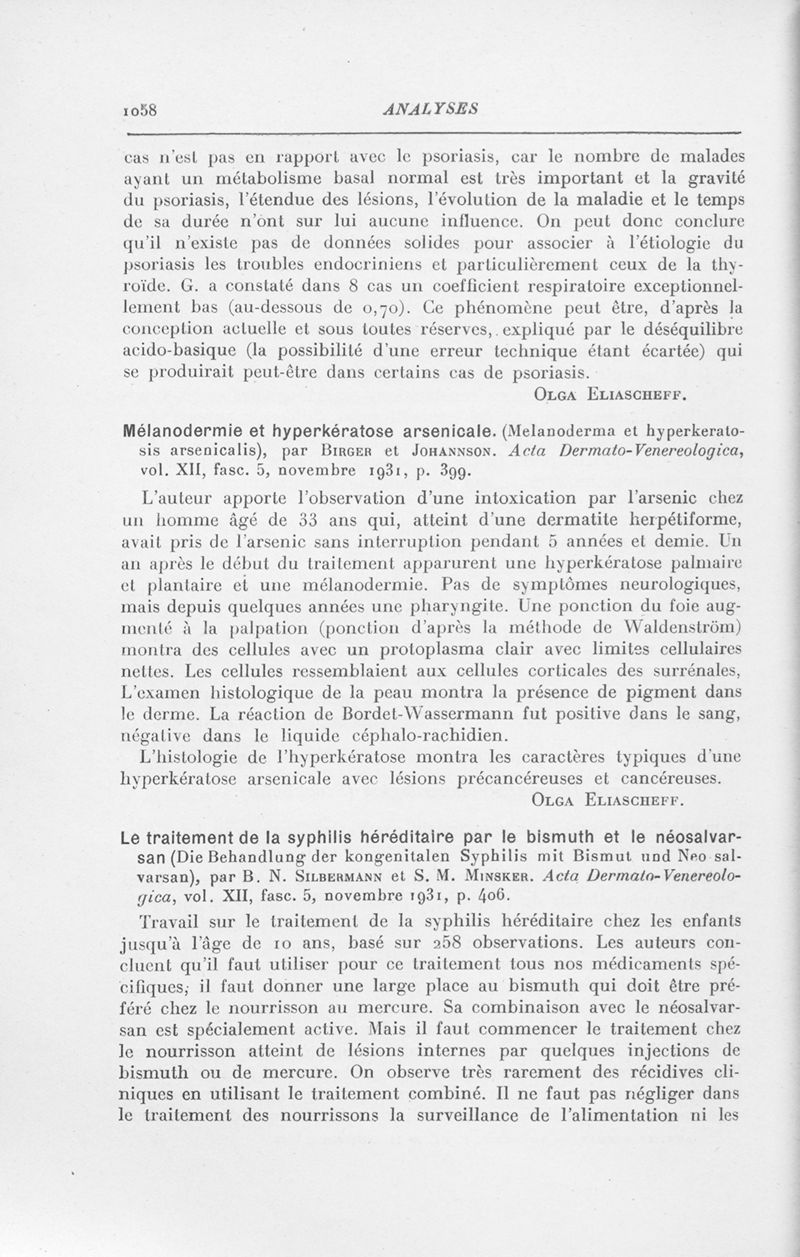 1058 ANALYSES

cas n'est pas en rapport avec le psoriasis, car le nombre de malades ayant un métabolisme basal normal est très important et la gravité du psoriasis, l'étendue des lésions, l'évolution de la maladie et le temps de sa durée n'ont sur lui aucune influence. On peut donc conclure qu'il n'existe pas de données solides pour associer à l'étiologie du psoriasis les troubles endocriniens et particulièrement ceux de la thyroïde. G. a constaté dans 8 cas un coefficient respiratoire exceptionnellement bas (au-dessous de 0,70). Ce phénomène peut être, d'après la conception actuelle et sous toutes réserves, expliqué par le déséquilibre acido-basique (la possibilité d'une erreur technique étant écartée) qui se produirait peut-être dans certains cas de psoriasis.

Olga Eliascheff.

Mélanodermie et hyperkératose arsenicale. (Melanoderma et hyperkeratosis arsenicalis), par Birger et Johannson. Acta Dermato-Venereologica, vol. XII, fasc. 5, novembre 1931, p. 399.

L'auteur apporte l'observation d'une intoxication par l'arsenic chez un homme âgé de 33 ans qui, atteint d'une dermatite herpétiforme, avait pris de l'arsenic sans interruption pendant 5 années et demie. Un an après le début du traitement apparurent une hyperkératose palmaire et plantaire et une mélanodermie. Pas de symptômes neurologiques, mais depuis quelques années une pharyngite. Une ponction du foie augmenté à la palpation (ponction d'après la méthode de Waldenström) montra des cellules avec un protoplasma clair avec limites cellulaires nettes. Les cellules ressemblaient aux cellules corticales des surrénales, L'examen histologique de la peau montra la présence de pigment dans le derme. La réaction de Bordet-Wassermann fut positive dans le sang, négative dans le liquide céphalo-rachidien.

L'histologie de l'hyperkératose montra les caractères typiques d'une hyperkératose arsenicale avec lésions précancéreuses et cancéreuses.

Olga Eliascheff.

Le traitement de la syphilis héréditaire par le bismuth et le néosalvarsan (Die Behandlung der kongenitalen Syphilis mit Bismut und Neo salvarsan), par B. N. Silbermann et S. M. Minsker. Acta Dermato-Venereologica, vol. XII, fasc. 5, novembre 1931, p. 406.

Travail sur le traitement de la syphilis héréditaire chez les enfants jusqu'à l'âge de 10 ans, basé sur 258 observations. Les auteurs concluent qu'il faut utiliser pour ce traitement tous nos médicaments spécifiques; il faut donner une large place au bismuth qui doit être préféré chez le nourrisson au mercure. Sa combinaison avec le néosalvarsan est spécialement active. Mais il faut commencer le traitement chez le nourrisson atteint de lésions internes par quelques injections de bismuth ou de mercure. On observe très rarement des récidives cliniques en utilisant le traitement combiné. Il ne faut pas négliger dans le traitement des nourrissons la surveillance de l'alimentation ni les